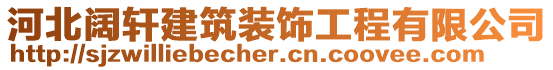 河北阔轩建筑装饰工程有限公司
http://sjzwilliebecher.cn.coovee.com